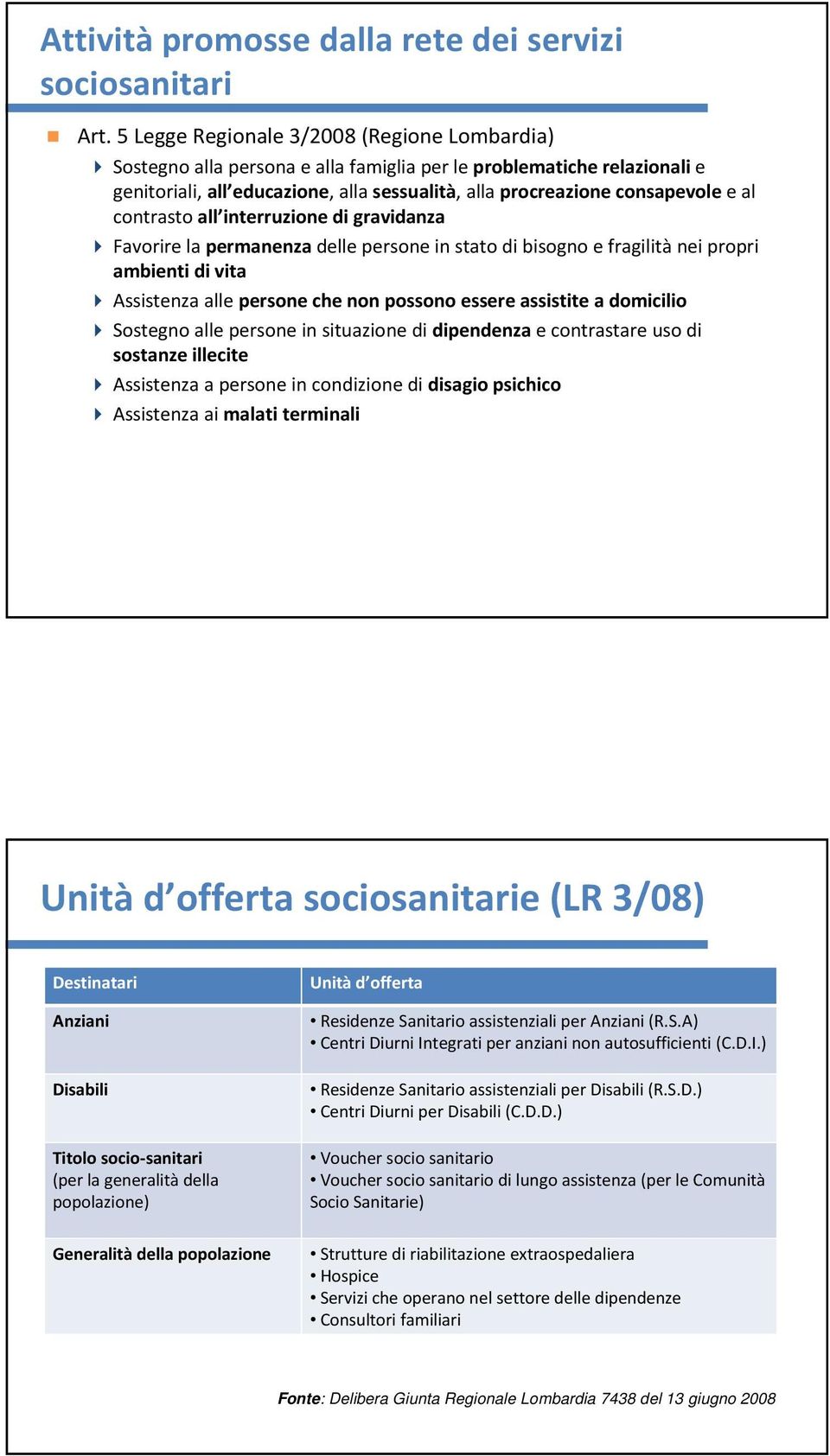 Attività promosse dalla rete dei servizi sociosanitari

Art. 5 Legge Regionale 3/2008 (Regione Lombardia)

Sostegno alla persona e alla famiglia per le problematiche relazionali e genitoriali, all'educazione, alla sessualità, alla procreazione consapevole e al contrasto all'interruzione di gravidanza

Favorire la permanenza delle persone in stato di bisogno e fragilità nei propri ambienti di vita

Assistenza alle persone che non possono essere assistite a domicilio

Sostegno alle persone in situazione di dipendenza e contrastare uso di sostanze illecite

Assistenza a persone in condizione di disagio psichico

Assistenza ai malati terminali

Unità d'offerta sociosanitarie (LR 3/08)

| Destinatari | Unità d'offerta |
|---|---|
| Anziani | • Residenze Sanitario assistenziali per Anziani (R.S.A) • Centri Diurni Integrati per anziani non autosufficienti (C.D.I.) |
| Disabili | • Residenze Sanitario assistenziali per Disabili (R.S.D.) • Centri Diurni per Disabili (C.D.D.) |
| Titolo socio-sanitari (per la generalità della popolazione) | • Voucher socio sanitario • Voucher socio sanitario di lungo assistenza (per le Comunità Socio Sanitarie) |
| Generalità della popolazione | • Strutture di riabilitazione extraospedaliera • Hospice • Servizi che operano nel settore delle dipendenze • Consultori familiari |

Fonte: Delibera Giunta Regionale Lombardia 7438 del 13 giugno 2008